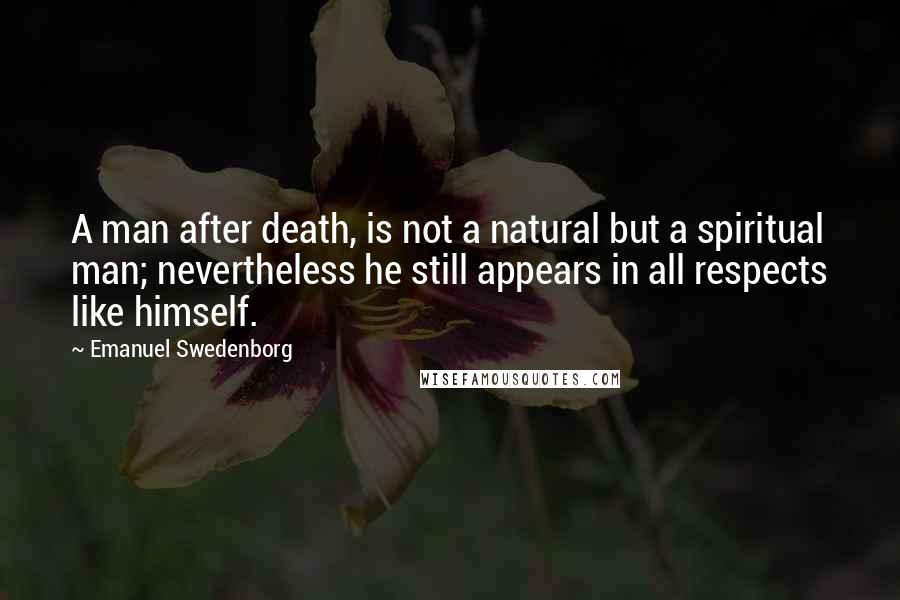 A man after death, is not a natural but a spiritual man; nevertheless he still appears in all respects like himself.

~ Emanuel Swedenborg

WISEFAMOUSQUOTES.COM